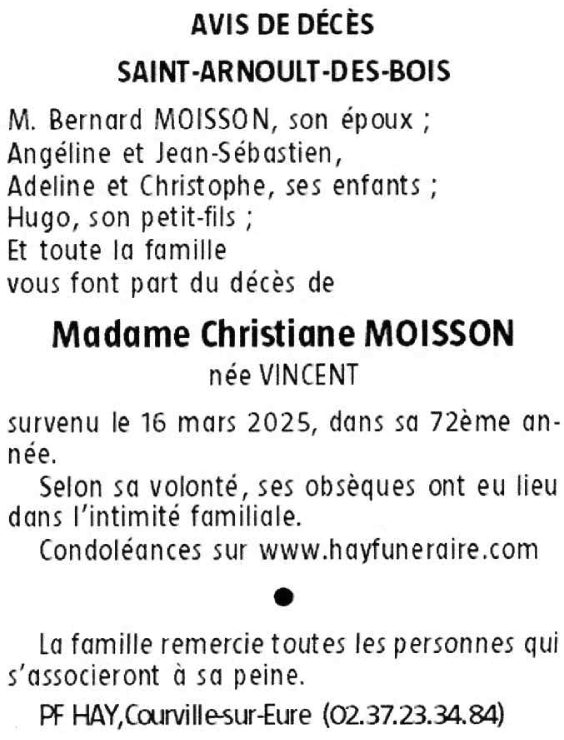 AVIS DE DÉCÈS

SAINT-ARNOULT-DES-BOIS

M. Bernard MOISSON, son époux ;
Angéline et Jean-Sébastien,
Adeline et Christophe, ses enfants ;
Hugo, son petit-fils ;
Et toute la famille
vous font part du décès de

Madame Christiane MOISSON

née VINCENT

survenu le 16 mars 2025, dans sa 72ème année.

Selon sa volonté, ses obsèques ont eu lieu dans l'intimité familiale.

Condoléances sur www.hayfuneraire.com

●

La famille remercie toutes les personnes qui s'associeront à sa peine.

PF HAY,Courville-sur-Eure (02.37.23.34.84)